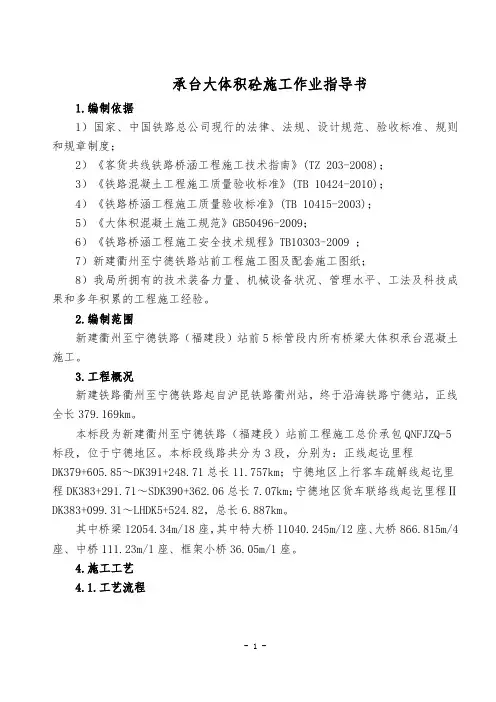 承台大体积砼施工作业指导书

1.编制依据

1）国家、中国铁路总公司现行的法律、法规、设计规范、验收标准、规则和规章制度；

2）《客货共线铁路桥涵工程施工技术指南》(TZ 203-2008)；

3）《铁路混凝土工程施工质量验收标准》(TB 10424-2010)；

4）《铁路桥涵工程施工质量验收标准》(TB 10415-2003)；

5）《大体积混凝土施工规范》GB50496-2009；

6）《铁路桥涵工程施工安全技术规程》TB10303-2009 ；

7）新建衢州至宁德铁路站前工程施工图及配套施工图纸；

8）我局所拥有的技术装备力量、机械设备状况、管理水平、工法及科技成果和多年积累的工程施工经验。

2.编制范围

新建衢州至宁德铁路（福建段）站前5标管段内所有桥梁大体积承台混凝土施工。

3.工程概况

新建铁路衢州至宁德铁路起自沪昆铁路衢州站，终于沿海铁路宁德站，正线全长379.169km。

本标段为新建衢州至宁德铁路（福建段）站前工程施工总价承包QNFJZQ-5标段，位于宁德地区。本标段线路共分为3段，分别为：正线起讫里程DK379+605.85～DK391+248.71总长11.757km；宁德地区上行客车疏解线起讫里程DK383+291.71～SDK390+362.06总长7.07km；宁德地区货车联络线起讫里程ⅡDK383+099.31～LHDK5+524.82，总长6.887km。

其中桥梁12054.34m/18座，其中特大桥11040.245m/12座、大桥866.815m/4座、中桥111.23m/1座、框架小桥36.05m/1座。

4.施工工艺

4.1.工艺流程

- 1 -